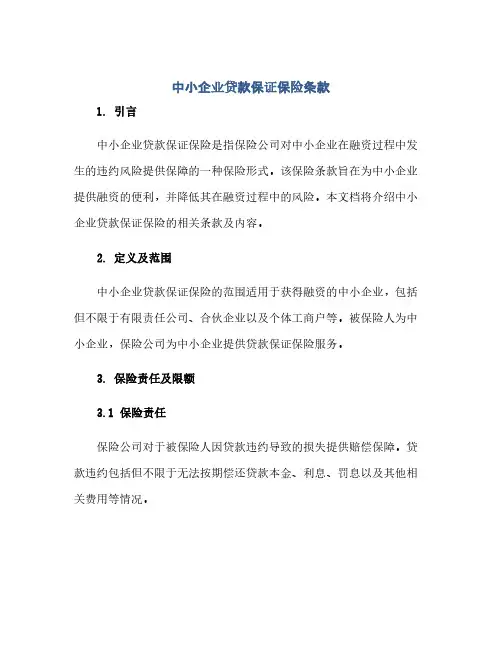 中小企业贷款保证保险条款

1. 引言

中小企业贷款保证保险是指保险公司对中小企业在融资过程中发生的违约风险提供保障的一种保险形式。该保险条款旨在为中小企业提供融资的便利，并降低其在融资过程中的风险。本文档将介绍中小企业贷款保证保险的相关条款及内容。

2. 定义及范围

中小企业贷款保证保险的范围适用于获得融资的中小企业，包括但不限于有限责任公司、合伙企业以及个体工商户等。被保险人为中小企业，保险公司为中小企业提供贷款保证保险服务。

3. 保险责任及限额

3.1 保险责任

保险公司对于被保险人因贷款违约导致的损失提供赔偿保障。贷款违约包括但不限于无法按期偿还贷款本金、利息、罚息以及其他相关费用等情况。